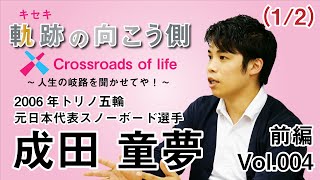 キセキ
軌跡の向こう側

(1/2)

Crossroads of life
～人生の岐路を聞かせてや！～

2006年トリノ五輪
元日本代表スノーボード選手
成田 童夢

前編
Vol.004